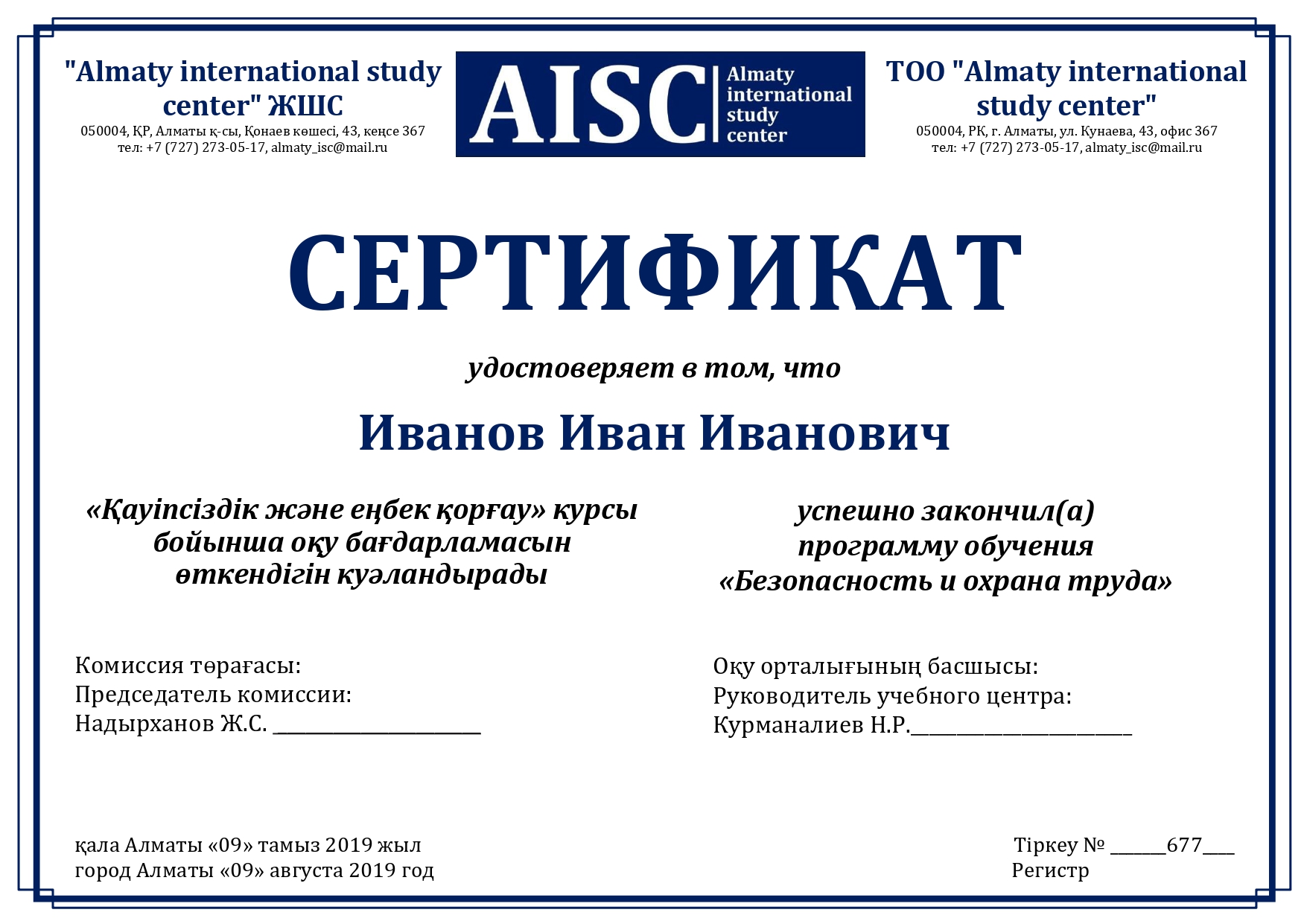 "Almaty international study center" ЖШС
050004, ҚР, Алматы қ-сы, Қонаев көшесі, 43, кеңсе 367
тел: +7 (727) 273-05-17, almaty_isc@mail.ru

AISC Almaty international study center

ТОО "Almaty international study center"
050004, РК, г. Алматы, ул. Кунаева, 43, офис 367
тел: +7 (727) 273-05-17, almaty_isc@mail.ru

СЕРТИФИКАТ

удостоверяет в том, что

Иванов Иван Иванович

«Қауіпсіздік және еңбек қорғау» курсы бойынша оқу бағдарламасын өткендігін куәландырады

успешно закончил(а) программу обучения «Безопасность и охрана труда»

Комиссия төрағасы:
Председатель комиссии:
Надырханов Ж.С. ______________________

Оқу орталығының басшысы:
Руководитель учебного центра:
Курманалиев Н.Р.______________________

қала Алматы «09» тамыз 2019 жыл
город Алматы «09» августа 2019 год

Тіркеу № ______677___
Регистр